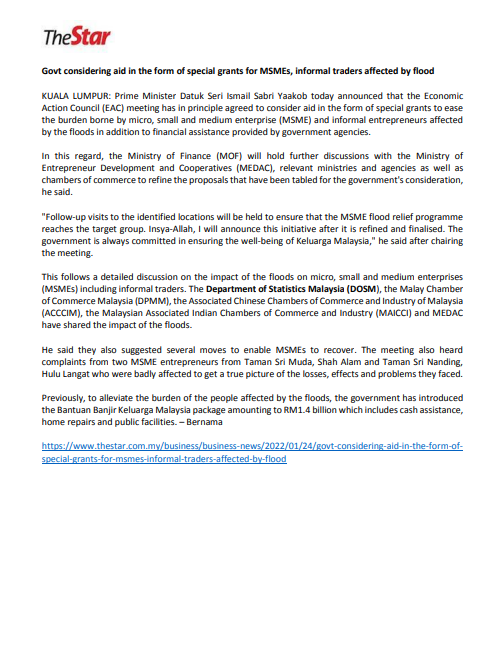 TheStar

Govt considering aid in the form of special grants for MSMEs, informal traders affected by flood

KUALA LUMPUR: Prime Minister Datuk Seri Ismail Sabri Yaakob today announced that the Economic Action Council (EAC) meeting has in principle agreed to consider aid in the form of special grants to ease the burden borne by micro, small and medium enterprise (MSME) and informal entrepreneurs affected by the floods in addition to financial assistance provided by government agencies.

In this regard, the Ministry of Finance (MOF) will hold further discussions with the Ministry of Entrepreneur Development and Cooperatives (MEDAC), relevant ministries and agencies as well as chambers of commerce to refine the proposals that have been tabled for the government's consideration, he said.

"Follow-up visits to the identified locations will be held to ensure that the MSME flood relief programme reaches the target group. Insya-Allah, I will announce this initiative after it is refined and finalised. The government is always committed in ensuring the well-being of Keluarga Malaysia," he said after chairing the meeting.

This follows a detailed discussion on the impact of the floods on micro, small and medium enterprises (MSMEs) including informal traders. The Department of Statistics Malaysia (DOSM), the Malay Chamber of Commerce Malaysia (DPMM), the Associated Chinese Chambers of Commerce and Industry of Malaysia (ACCCIM), the Malaysian Associated Indian Chambers of Commerce and Industry (MAICCI) and MEDAC have shared the impact of the floods.

He said they also suggested several moves to enable MSMEs to recover. The meeting also heard complaints from two MSME entrepreneurs from Taman Sri Muda, Shah Alam and Taman Sri Nanding, Hulu Langat who were badly affected to get a true picture of the losses, effects and problems they faced.

Previously, to alleviate the burden of the people affected by the floods, the government has introduced the Bantuan Banjir Keluarga Malaysia package amounting to RM1.4 billion which includes cash assistance, home repairs and public facilities. – Bernama

https://www.thestar.com.my/business/business-news/2022/01/24/govt-considering-aid-in-the-form-of-special-grants-for-msmes-informal-traders-affected-by-flood